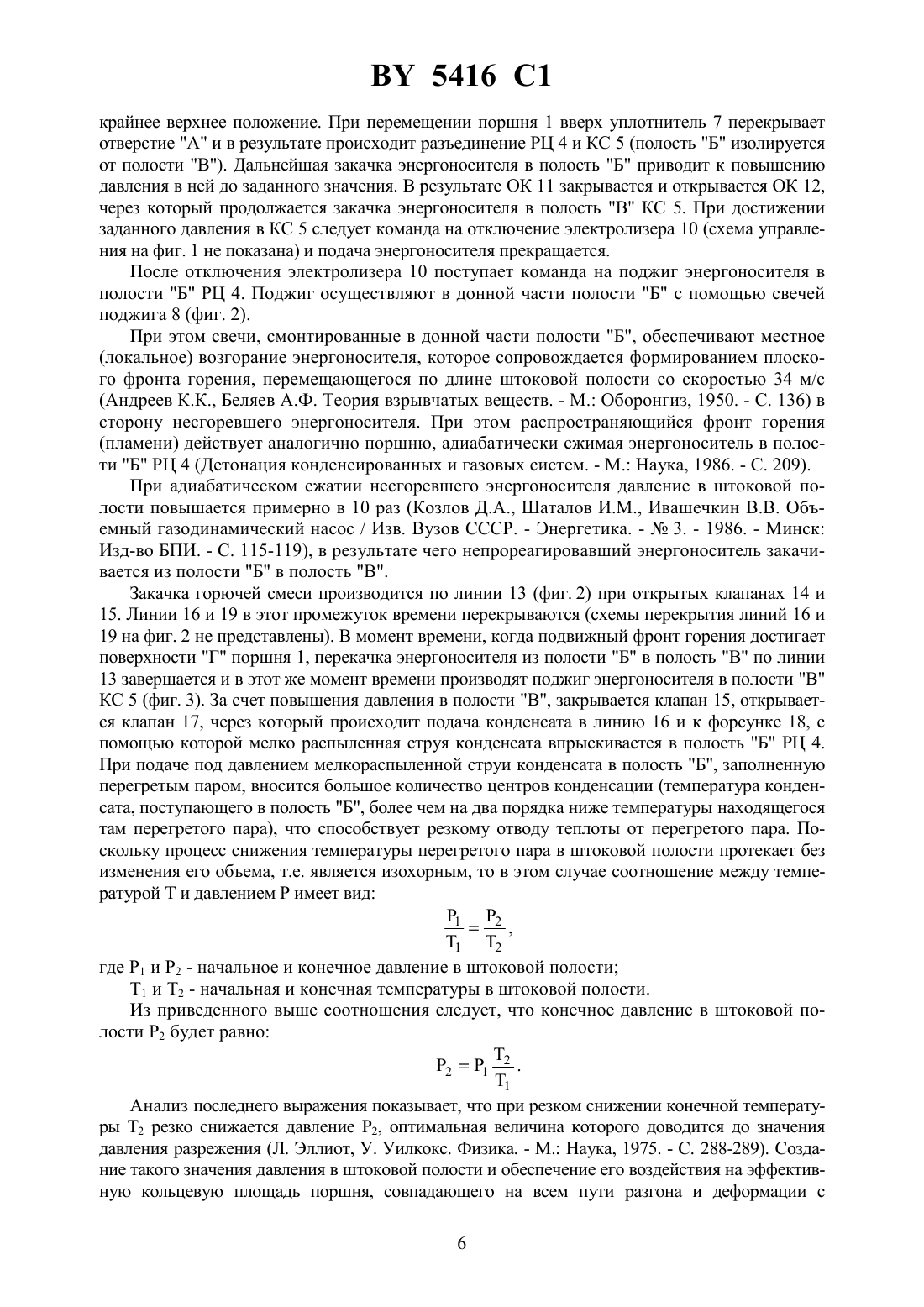 BY 5416 C1

крайнее верхнее положение. При перемещении поршня 1 вверх уплотнитель 7 перекрывает отверстие "А" и в результате происходит разъединение РЦ 4 и КС 5 (полость "Б" изолируется от полости "В"). Дальнейшая закачка энергоносителя в полость "Б" приводит к повышению давления в ней до заданного значения. В результате ОК 11 закрывается и открывается ОК 12, через который продолжается закачка энергоносителя в полость "В" КС 5. При достижении заданного давления в КС 5 следует команда на отключение электролизера 10 (схема управления на фиг. 1 не показана) и подача энергоносителя прекращается.

После отключения электролизера 10 поступает команда на поджиг энергоносителя в полости "Б" РЦ 4. Поджиг осуществляют в донной части полости "Б" с помощью свечей поджига 8 (фиг. 2).

При этом свечи, смонтированные в донной части полости "Б", обеспечивают местное (локальное) возгорание энергоносителя, которое сопровождается формированием плоского фронта горения, перемещающегося по длине штоковой полости со скоростью 34 м/с (Андреев К.К., Беляев А.Ф. Теория взрывчатых веществ. - М.: Оборонгиз, 1950. - С. 136) в сторону несгоревшего энергоносителя. При этом распространяющийся фронт горения (пламени) действует аналогично поршню, адиабатически сжимая энергоноситель в полости "Б" РЦ 4 (Детонация конденсированных и газовых систем. - М.: Наука, 1986. - С. 209).

При адиабатическом сжатии несгоревшего энергоносителя давление в штоковой полости повышается примерно в 10 раз (Козлов Д.А., Шаталов И.М., Ивашечкин В.В. Объемный газодинамический насос / Изв. Вузов СССР. - Энергетика. - № 3. - 1986. - Минск: Изд-во БПИ. - С. 115-119), в результате чего непрореагировавший энергоноситель закачивается из полости "Б" в полость "В".

Закачка горючей смеси производится по линии 13 (фиг. 2) при открытых клапанах 14 и 15. Линии 16 и 19 в этот промежуток времени перекрываются (схемы перекрытия линий 16 и 19 на фиг. 2 не представлены). В момент времени, когда подвижный фронт горения достигает поверхности "Г" поршня 1, перекачка энергоносителя из полости "Б" в полость "В" по линии 13 завершается и в этот же момент времени производят поджиг энергоносителя в полости "В" КС 5 (фиг. 3). За счет повышения давления в полости "В", закрывается клапан 15, открывается клапан 17, через который происходит подача конденсата в линию 16 и к форсунке 18, с помощью которой мелко распыленная струя конденсата впрыскивается в полость "Б" РЦ 4. При подаче под давлением мелкораспыленной струи конденсата в полость "Б", заполненную перегретым паром, вносится большое количество центров конденсации (температура конденсата, поступающего в полость "Б", более чем на два порядка ниже температуры находящегося там перегретого пара), что способствует резкому отводу теплоты от перегретого пара. Поскольку процесс снижения температуры перегретого пара в штоковой полости протекает без изменения его объема, т.е. является изохорным, то в этом случае соотношение между температурой Т и давлением Р имеет вид:

$\frac{P_1}{T_1} = \frac{P_2}{T_2}$,

где $P_1$ и $P_2$ - начальное и конечное давление в штоковой полости;
$T_1$ и $T_2$ - начальная и конечная температуры в штоковой полости.

Из приведенного выше соотношения следует, что конечное давление в штоковой полости $P_2$ будет равно:

$P_2 = P_1 \frac{T_2}{T_1}$.

Анализ последнего выражения показывает, что при резком снижении конечной температуры $T_2$ резко снижается давление $P_2$, оптимальная величина которого доводится до значения давления разрежения (Л. Эллиот, У. Уилкокс. Физика. - М.: Наука, 1975. - С. 288-289). Создание такого значения давления в штоковой полости и обеспечение его воздействия на эффективную кольцевую площадь поршня, совпадающего на всем пути разгона и деформации с

6